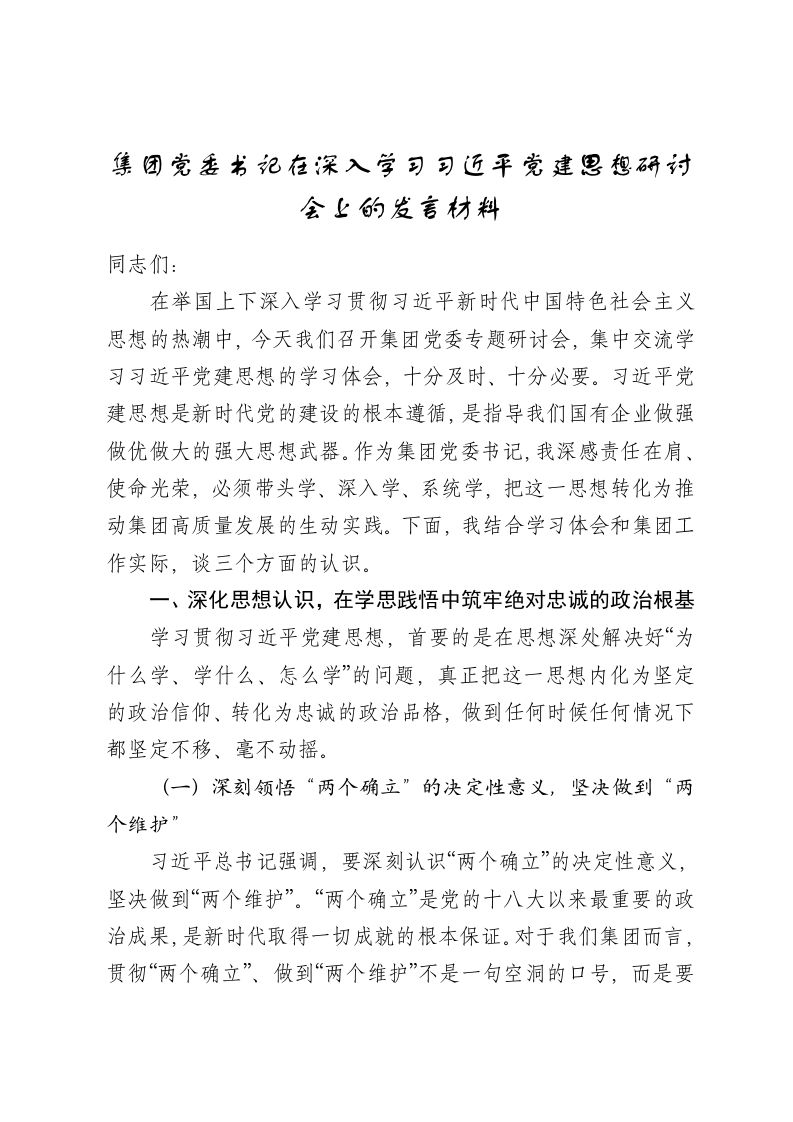 集团党委书记在深入学习习近平党建思想研讨会上的发言材料

同志们：

在举国上下深入学习贯彻习近平新时代中国特色社会主义思想的热潮中，今天我们召开集团党委专题研讨会，集中交流学习习近平党建思想的学习体会，十分及时、十分必要。习近平党建思想是新时代党的建设的根本遵循，是指导我们国有企业做强做优做大的强大思想武器。作为集团党委书记，我深感责任在肩、使命光荣，必须带头学、深入学、系统学，把这一思想转化为推动集团高质量发展的生动实践。下面，我结合学习体会和集团工作实际，谈三个方面的认识。

一、深化思想认识，在学思践悟中筑牢绝对忠诚的政治根基

学习贯彻习近平党建思想，首要的是在思想深处解决好“为什么学、学什么、怎么学”的问题，真正把这一思想内化为坚定的政治信仰、转化为忠诚的政治品格，做到任何时候任何情况下都坚定不移、毫不动摇。

（一）深刻领悟“两个确立”的决定性意义，坚决做到“两个维护”

习近平总书记强调，要深刻认识“两个确立”的决定性意义，坚决做到“两个维护”。“两个确立”是党的十八大以来最重要的政治成果，是新时代取得一切成就的根本保证。对于我们集团而言，贯彻“两个确立”、做到“两个维护”不是一句空洞的口号，而是要